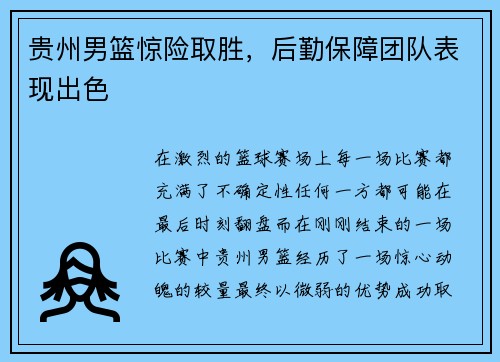 贵州男篮惊险取胜，后勤保障团队表现出色

在激烈的篮球赛场上每一场比赛都充满了不确定性任何一方都可能在最后时刻翻盘而在刚刚结束的一场比赛中贵州男篮经历了一场惊心动魄的较量最终以微弱的优势成功取